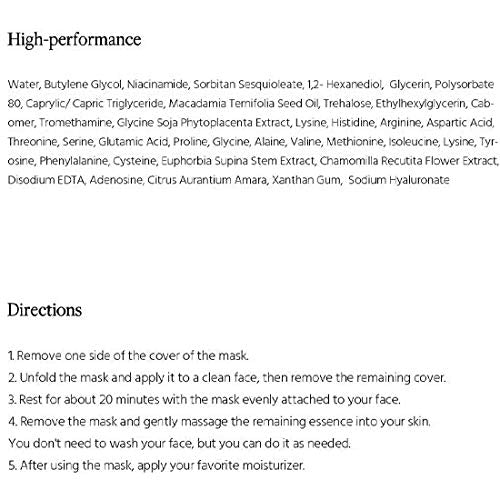 High-performance

Water, Butylene Glycol, Niacinamide, Sorbitan Sesquioleate, 1,2- Hexanediol, Glycerin, Polysorbate 80, Caprylic/ Capric Triglyceride, Macadamia Ternifolia Seed Oil, Trehalose, Ethylhexylglycerin, Cabomer, Tromethamine, Glycine Soja Phytoplacenta Extract, Lysine, Histidine, Arginine, Aspartic Acid, Threonine, Serine, Glutamic Acid, Proline, Glycine, Alaine, Valine, Methionine, Isoleucine, Lysine, Tyrosine, Phenylalanine, Cysteine, Euphorbia Supina Stem Extract, Chamomilla Recutita Flower Extract, Disodium EDTA, Adenosine, Citrus Aurantium Amara, Xanthan Gum, Sodium Hyaluronate

Directions

1. Remove one side of the cover of the mask.
2. Unfold the mask and apply it to a clean face, then remove the remaining cover.
3. Rest for about 20 minutes with the mask evenly attached to your face.
4. Remove the mask and gently massage the remaining essence into your skin.
You don't need to wash your face, but you can do it as needed.
5. After using the mask, apply your favorite moisturizer.